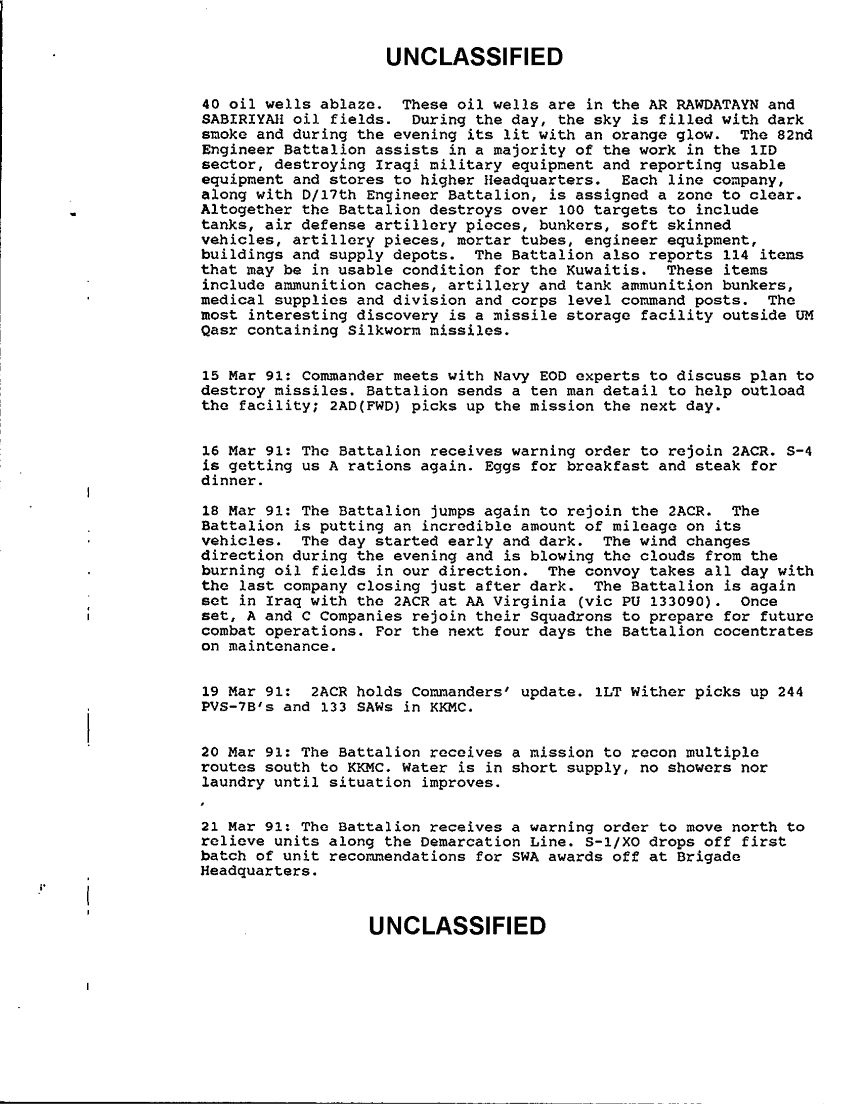 UNCLASSIFIED

40 oil wells ablaze. These oil wells are in the AR RAWDATAYN and SABIRIYAH oil fields. During the day, the sky is filled with dark smoke and during the evening its lit with an orange glow. The 82nd Engineer Battalion assists in a majority of the work in the 1ID sector, destroying Iraqi military equipment and reporting usable equipment and stores to higher Headquarters. Each line company, along with D/17th Engineer Battalion, is assigned a zone to clear. Altogether the Battalion destroys over 100 targets to include tanks, air defense artillery pieces, bunkers, soft skinned vehicles, artillery pieces, mortar tubes, engineer equipment, buildings and supply depots. The Battalion also reports 114 items that may be in usable condition for the Kuwaitis. These items include ammunition caches, artillery and tank ammunition bunkers, medical supplies and division and corps level command posts. The most interesting discovery is a missile storage facility outside UM Qasr containing Silkworm missiles.

15 Mar 91: Commander meets with Navy EOD experts to discuss plan to destroy missiles. Battalion sends a ten man detail to help outload the facility; 2AD(FWD) picks up the mission the next day.

16 Mar 91: The Battalion receives warning order to rejoin 2ACR. S-4 is getting us A rations again. Eggs for breakfast and steak for dinner.

18 Mar 91: The Battalion jumps again to rejoin the 2ACR. The Battalion is putting an incredible amount of mileage on its vehicles. The day started early and dark. The wind changes direction during the evening and is blowing the clouds from the burning oil fields in our direction. The convoy takes all day with the last company closing just after dark. The Battalion is again set in Iraq with the 2ACR at AA Virginia (vic PU 133090). Once set, A and C Companies rejoin their Squadrons to prepare for future combat operations. For the next four days the Battalion cocentrates on maintenance.

19 Mar 91: 2ACR holds Commanders' update. 1LT Wither picks up 244 PVS-7B's and 133 SAWs in KKMC.

20 Mar 91: The Battalion receives a mission to recon multiple routes south to KKMC. Water is in short supply, no showers nor laundry until situation improves.

21 Mar 91: The Battalion receives a warning order to move north to relieve units along the Demarcation Line. S-1/XO drops off first batch of unit recommendations for SWA awards off at Brigade Headquarters.

UNCLASSIFIED